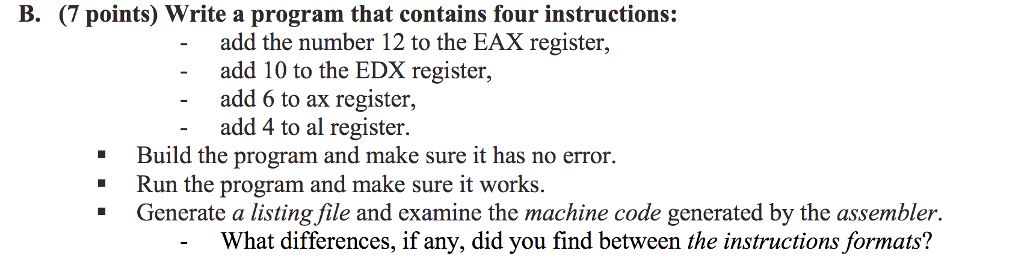 B. (7 points) Write a program that contains four instructions:

- add the number 12 to the EAX register,
- add 10 to the EDX register,
- add 6 to ax register,
- add 4 to al register.

▪ Build the program and make sure it has no error.
▪ Run the program and make sure it works.
▪ Generate a listing file and examine the machine code generated by the assembler.
  - What differences, if any, did you find between the instructions formats?